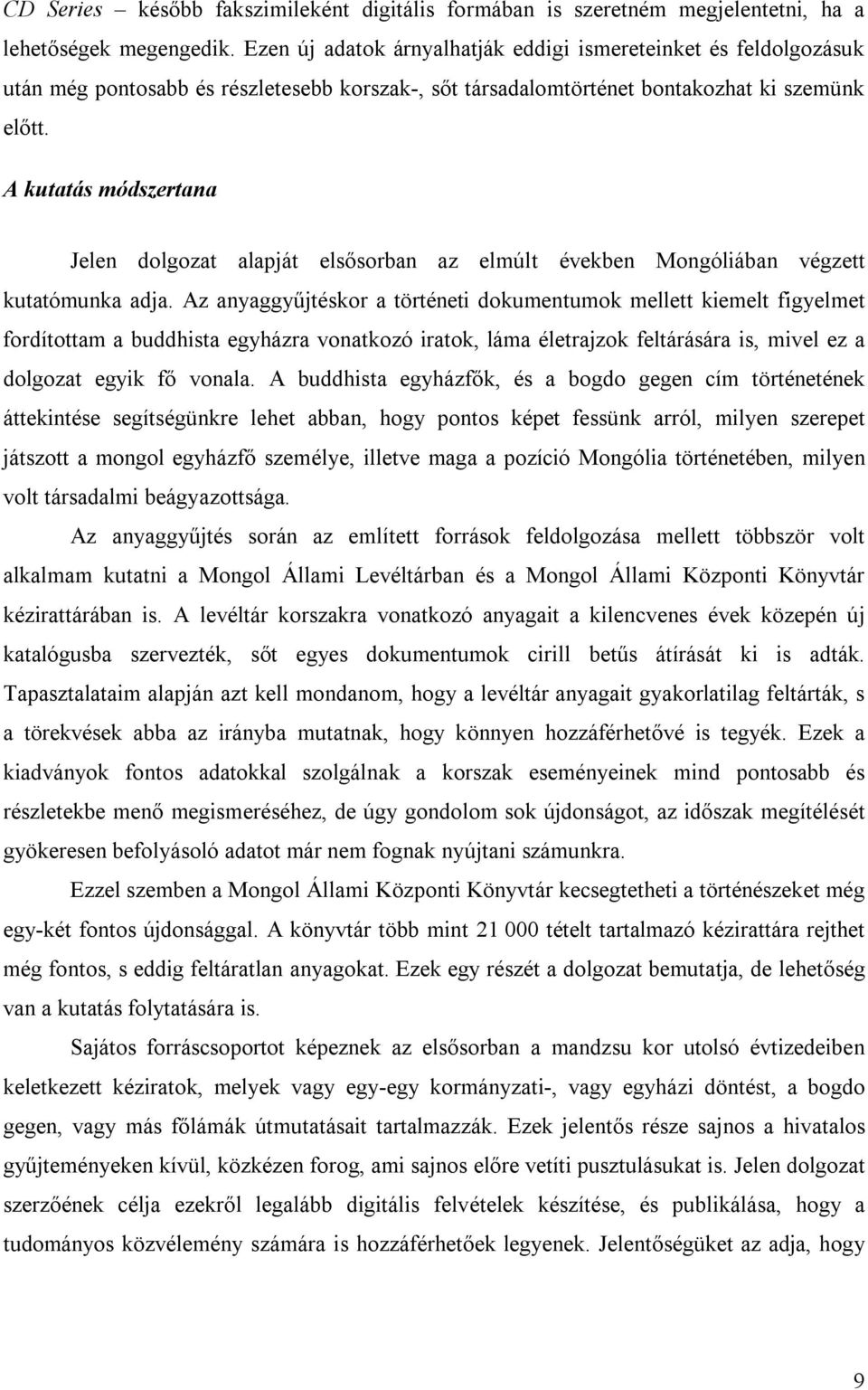 CD Series – később fakszimileként digitális formában is szeretném megjelentetni, ha a lehetőségek megengedik. Ezen új adatok árnyalhatják eddigi ismereteinket és feldolgozásuk után még pontosabb és részletesebb korszak-, sőt társadalomtörténet bontakozhat ki szemünk előtt.

A kutatás módszertana

Jelen dolgozat alapját elsősorban az elmúlt években Mongóliában végzett kutatómunka adja. Az anyaggyűjtéskor a történeti dokumentumok mellett kiemelt figyelmet fordítottam a buddhista egyházra vonatkozó iratok, láma életrajzok feltárására is, mivel ez a dolgozat egyik fő vonala. A buddhista egyházfők, és a bogdo gegen cím történetének áttekintése segítségünkre lehet abban, hogy pontos képet fessünk arról, milyen szerepet játszott a mongol egyházfő személye, illetve maga a pozíció Mongólia történetében, milyen volt társadalmi beágyazottsága.

Az anyaggyűjtés során az említett források feldolgozása mellett többször volt alkalmam kutatni a Mongol Állami Levéltárban és a Mongol Állami Központi Könyvtár kézirattárában is. A levéltár korszakra vonatkozó anyagait a kilencvenes évek közepén új katalógusba szervezték, sőt egyes dokumentumok cirill betűs átírását ki is adták. Tapasztalataim alapján azt kell mondanom, hogy a levéltár anyagait gyakorlatilag feltárták, s a törekvések abba az irányba mutatnak, hogy könnyen hozzáférhetővé is tegyék. Ezek a kiadványok fontos adatokkal szolgálnak a korszak eseményeinek mind pontosabb és részletekbe menő megismeréséhez, de úgy gondolom sok újdonságot, az időszak megítélését gyökeresen befolyásoló adatot már nem fognak nyújtani számunkra.

Ezzel szemben a Mongol Állami Központi Könyvtár kecsegtetheti a történészeket még egy-két fontos újdonsággal. A könyvtár több mint 21 000 tételt tartalmazó kézirattára rejthet még fontos, s eddig feltáratlan anyagokat. Ezek egy részét a dolgozat bemutatja, de lehetőség van a kutatás folytatására is.

Sajátos forráscsoportot képeznek az elsősorban a mandzsu kor utolsó évtizedeiben keletkezett kéziratok, melyek vagy egy-egy kormányzati-, vagy egyházi döntést, a bogdo gegen, vagy más főlámák útmutatásait tartalmazzák. Ezek jelentős része sajnos a hivatalos gyűjteményeken kívül, közkézen forog, ami sajnos előre vetíti pusztulásukat is. Jelen dolgozat szerzőének célja ezekről legalább digitális felvételek készítése, és publikálása, hogy a tudományos közvélemény számára is hozzáférhetőek legyenek. Jelentőségüket az adja, hogy

9